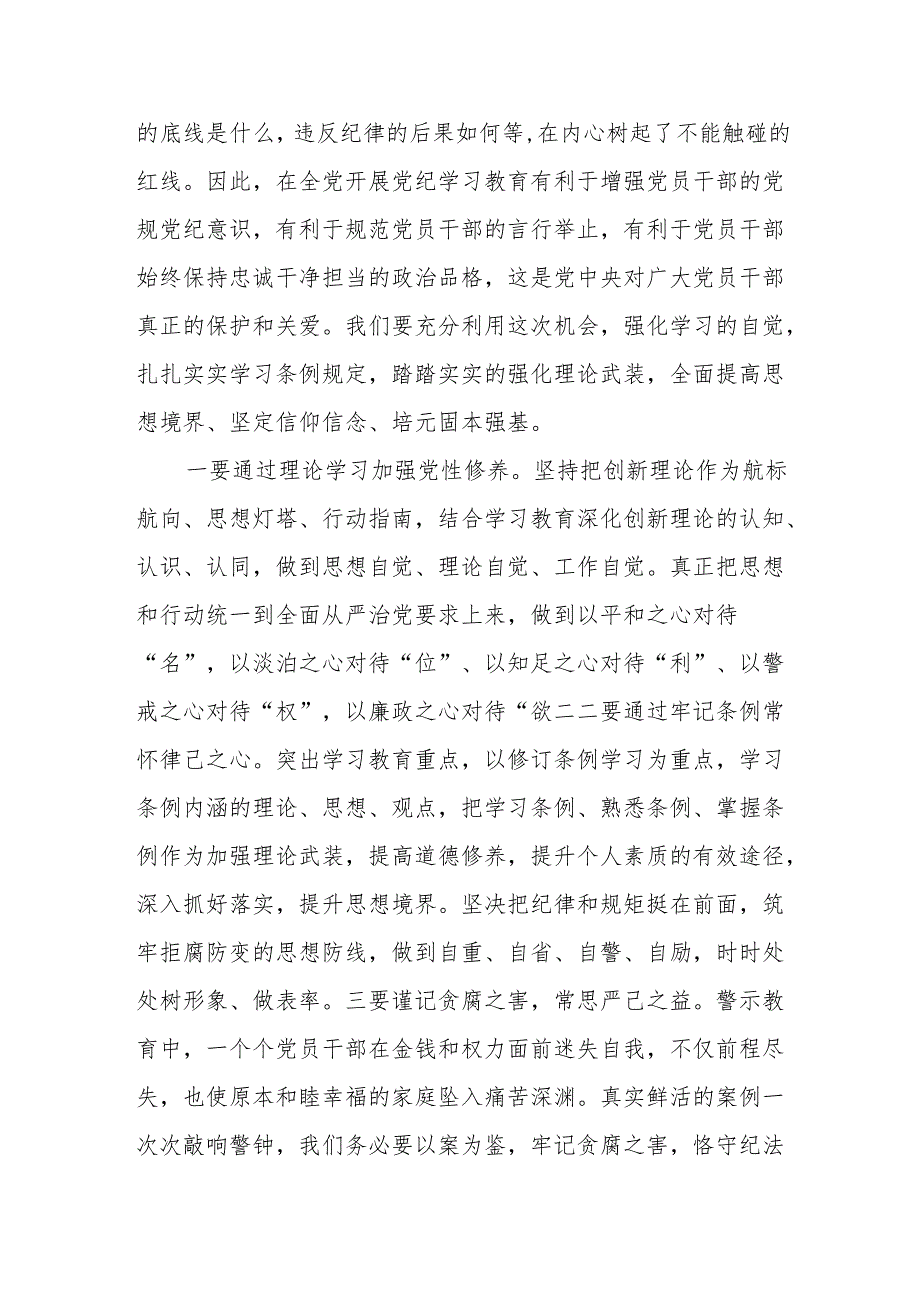 的底线是什么，违反纪律的后果如何等，在内心树起了不能触碰的红线。因此，在全党开展党纪学习教育有利于增强党员干部的党规党纪意识，有利于规范党员干部的言行举止，有利于党员干部始终保持忠诚干净担当的政治品格，这是党中央对广大党员干部真正的保护和关爱。我们要充分利用这次机会，强化学习的自觉，扎扎实实学习条例规定，踏踏实实的强化理论武装，全面提高思想境界、坚定信仰信念、培元固本强基。

一要通过理论学习加强党性修养。坚持把创新理论作为航标航向、思想灯塔、行动指南，结合学习教育深化创新理论的认知、认识、认同，做到思想自觉、理论自觉、工作自觉。真正把思想和行动统一到全面从严治党要求上来，做到以平和之心对待“名”，以淡泊之心对待“位”、以知足之心对待“利”、以警戒之心对待“权”，以廉政之心对待“欲二二要通过牢记条例常怀律己之心。突出学习教育重点，以修订条例学习为重点，学习条例内涵的理论、思想、观点，把学习条例、熟悉条例、掌握条例作为加强理论武装，提高道德修养，提升个人素质的有效途径，深入抓好落实，提升思想境界。坚决把纪律和规矩挺在前面，筑牢拒腐防变的思想防线，做到自重、自省、自警、自励，时时处处树形象、做表率。三要谨记贪腐之害，常思严己之益。警示教育中，一个个党员干部在金钱和权力面前迷失自我，不仅前程尽失，也使原本和睦幸福的家庭坠入痛苦深渊。真实鲜活的案例一次次敲响警钟，我们务必要以案为鉴，牢记贪腐之害，恪守纪法